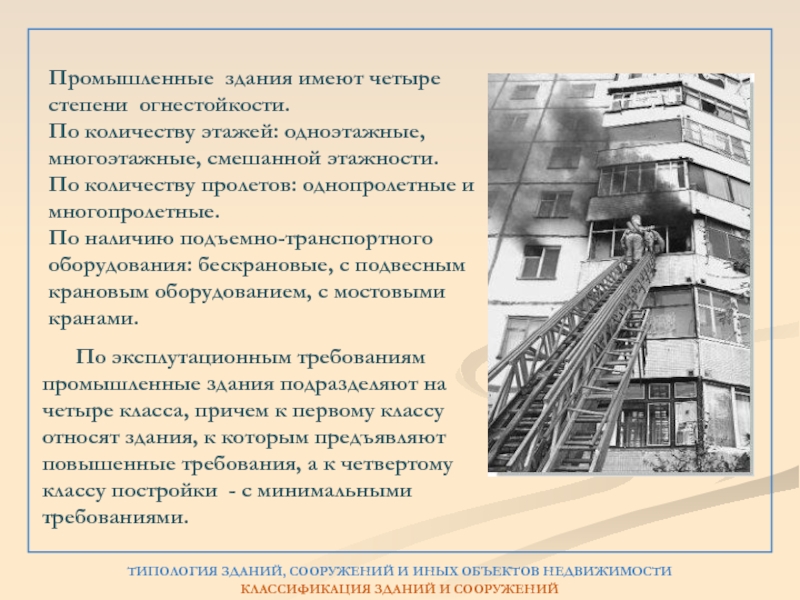 Промышленные здания имеют четыре степени огнестойкости.

По количеству этажей: одноэтажные, многоэтажные, смешанной этажности.

По количеству пролетов: однопролетные и многопролетные.

По наличию подъемно-транспортного оборудования: бескрановые, с подвесным крановым оборудованием, с мостовыми кранами.

По эксплутационным требованиям промышленные здания подразделяют на четыре класса, причем к первому классу относят здания, к которым предъявляют повышенные требования, а к четвертому классу постройки - с минимальными требованиями.

ТИПОЛОГИЯ ЗДАНИЙ, СООРУЖЕНИЙ И ИНЫХ ОБЪЕКТОВ НЕДВИЖИМОСТИ
КЛАССИФИКАЦИЯ ЗДАНИЙ И СООРУЖЕНИЙ